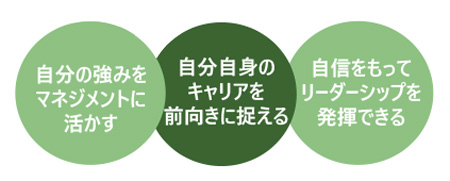 自分の強みをマネジメントに活かす

自分自身のキャリアを前向きに捉える

自信をもってリーダーシップを発揮できる